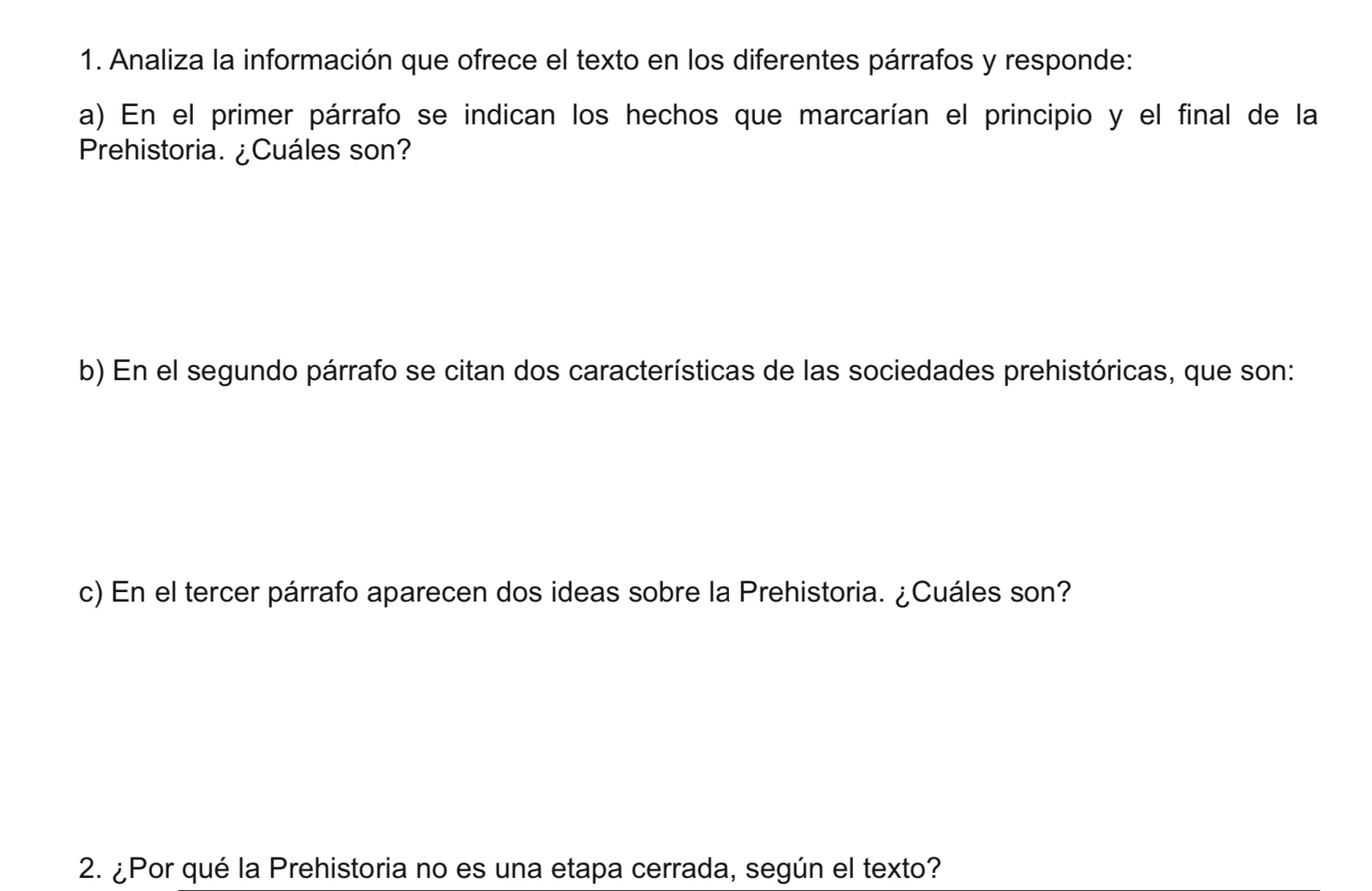 1. Analiza la información que ofrece el texto en los diferentes párrafos y responde:

a) En el primer párrafo se indican los hechos que marcarían el principio y el final de la Prehistoria. ¿Cuáles son?

b) En el segundo párrafo se citan dos características de las sociedades prehistóricas, que son:

c) En el tercer párrafo aparecen dos ideas sobre la Prehistoria. ¿Cuáles son?

2. ¿Por qué la Prehistoria no es una etapa cerrada, según el texto?